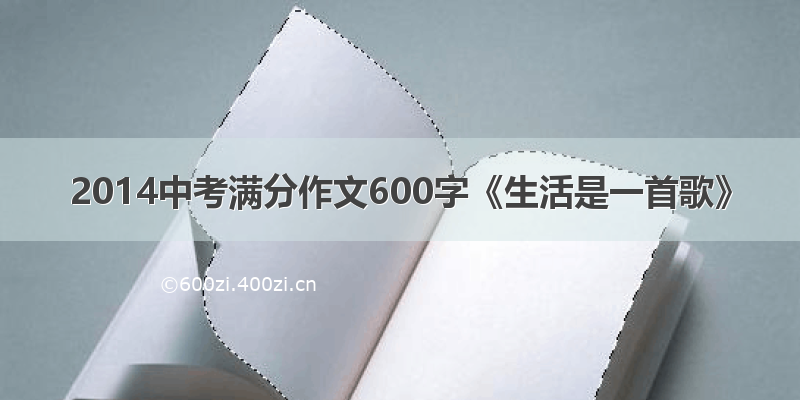 2014中考满分作文600字《生活是一首歌》

©600zi.400zi.cn